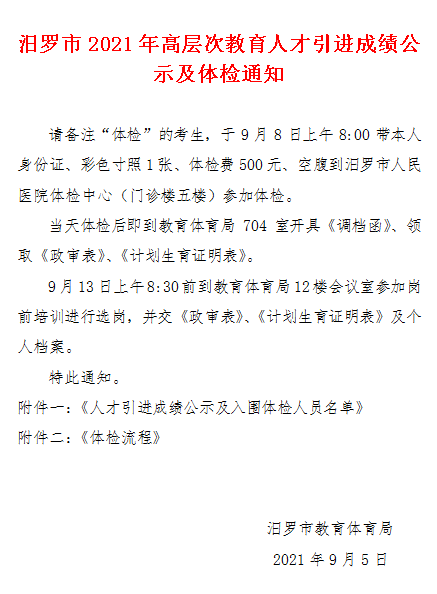 汨罗市 2021 年高层次教育人才引进成绩公示及体检通知

请备注“体检”的考生，于 9 月 8 日上午 8:00 带本人身份证、彩色寸照 1 张、体检费 500 元、空腹到汨罗市人民医院体检中心（门诊楼五楼）参加体检。

当天体检后即到教育体育局 704 室开具《调档函》、领取《政审表》、《计划生育证明表》。

9 月 13 日上午 8:30 前到教育体育局 12 楼会议室参加岗前培训进行选岗，并交《政审表》、《计划生育证明表》及个人档案。

特此通知。

附件一：《人才引进成绩公示及入围体检人员名单》

附件二：《体检流程》

汨罗市教育体育局

2021 年 9 月 5 日